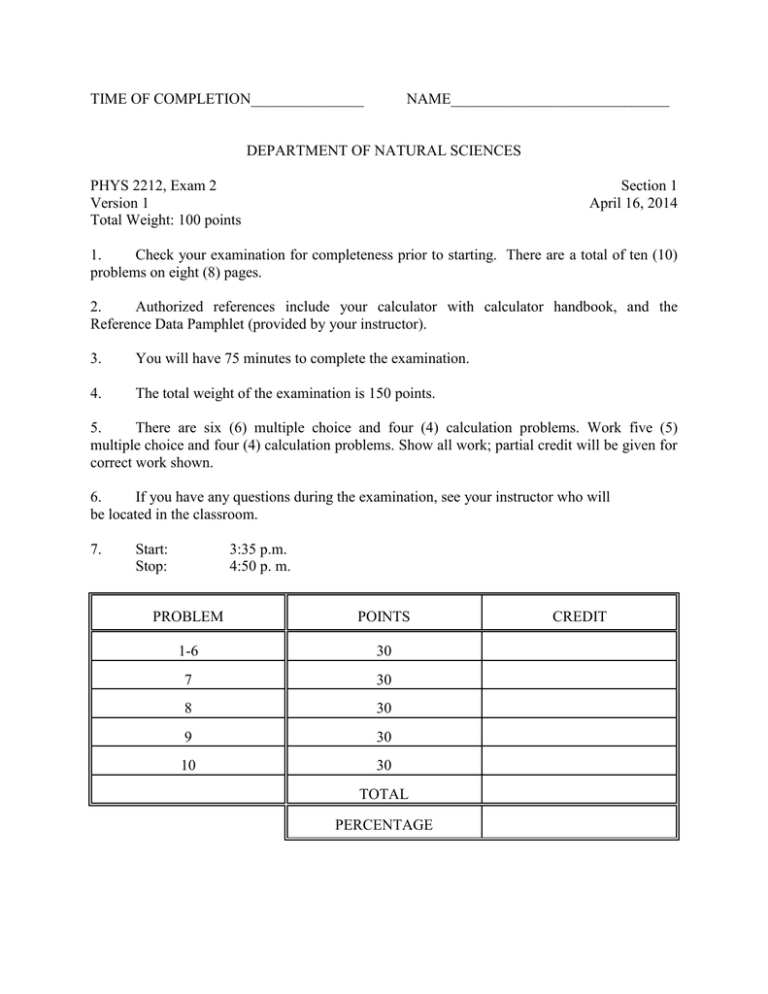 TIME OF COMPLETION_______________ NAME_____________________________

DEPARTMENT OF NATURAL SCIENCES

PHYS 2212, Exam 2
Version 1
Total Weight: 100 points

Section 1
April 16, 2014

1. Check your examination for completeness prior to starting. There are a total of ten (10) problems on eight (8) pages.

2. Authorized references include your calculator with calculator handbook, and the Reference Data Pamphlet (provided by your instructor).

3. You will have 75 minutes to complete the examination.

4. The total weight of the examination is 150 points.

5. There are six (6) multiple choice and four (4) calculation problems. Work five (5) multiple choice and four (4) calculation problems. Show all work; partial credit will be given for correct work shown.

6. If you have any questions during the examination, see your instructor who will be located in the classroom.

7. Start: 3:35 p.m.
Stop: 4:50 p. m.

| PROBLEM | POINTS | CREDIT |
|---|---|---|
| 1-6 | 30 | |
| 7 | 30 | |
| 8 | 30 | |
| 9 | 30 | |
| 10 | 30 | |
| | TOTAL | |
| | PERCENTAGE | |